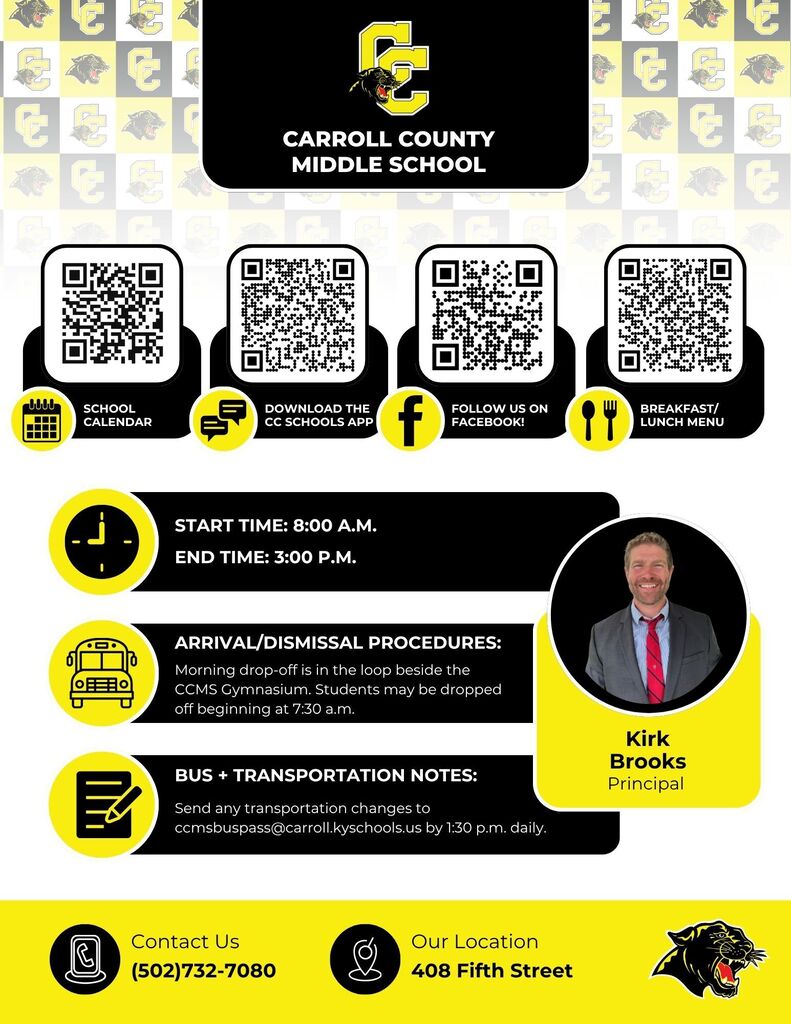 CC

CARROLL COUNTY MIDDLE SCHOOL

SCHOOL CALENDAR

DOWNLOAD THE CC SCHOOLS APP

FOLLOW US ON FACEBOOK!

BREAKFAST/ LUNCH MENU

START TIME: 8:00 A.M.

END TIME: 3:00 P.M.

ARRIVAL/DISMISSAL PROCEDURES:

Morning drop-off is in the loop beside the CCMS Gymnasium. Students may be dropped off beginning at 7:30 a.m.

BUS + TRANSPORTATION NOTES:

Send any transportation changes to ccmsbuspass@carroll.kyschools.us by 1:30 p.m. daily.

Kirk Brooks
Principal

Contact Us
(502)732-7080

Our Location
408 Fifth Street